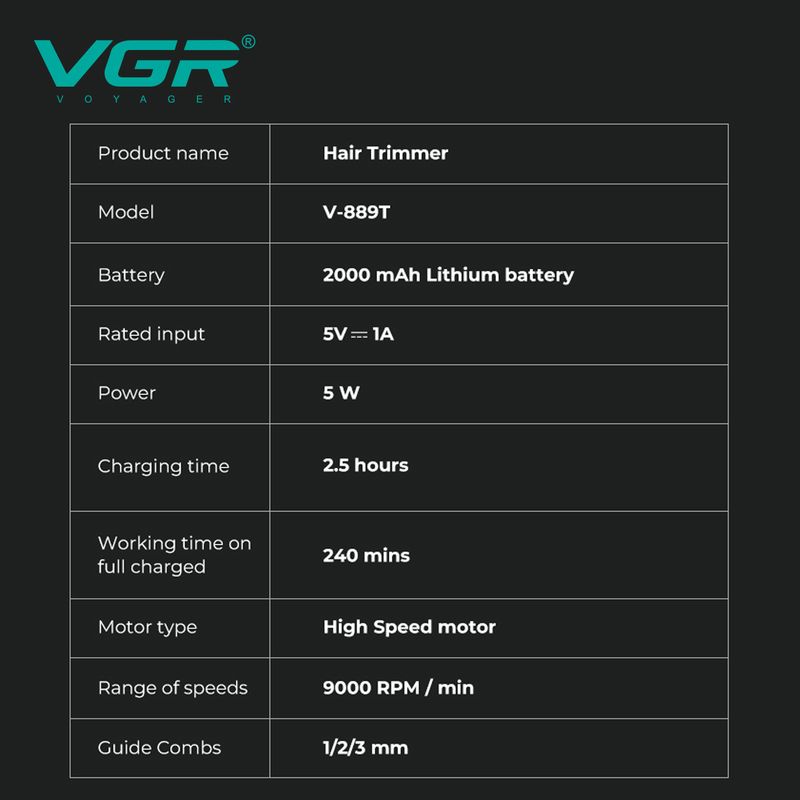 VGR®
VOYAGER

| Product name | Hair Trimmer |
|---|---|
| Model | V-889T |
| Battery | 2000 mAh Lithium battery |
| Rated input | 5V ⎓ 1A |
| Power | 5 W |
| Charging time | 2.5 hours |
| Working time on full charged | 240 mins |
| Motor type | High Speed motor |
| Range of speeds | 9000 RPM / min |
| Guide Combs | 1/2/3 mm |